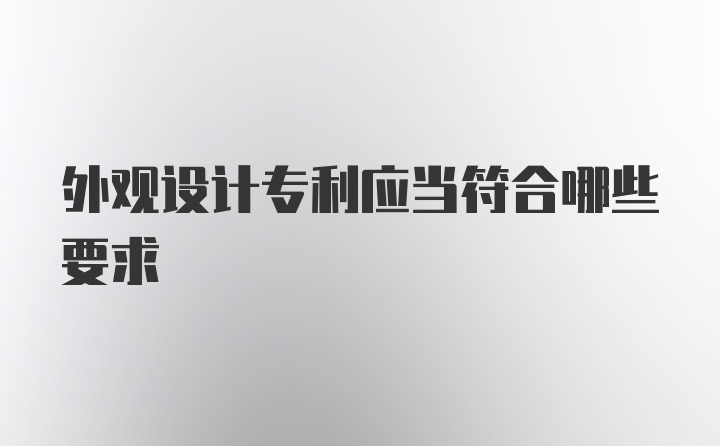 外观设计专利应当符合哪些要求